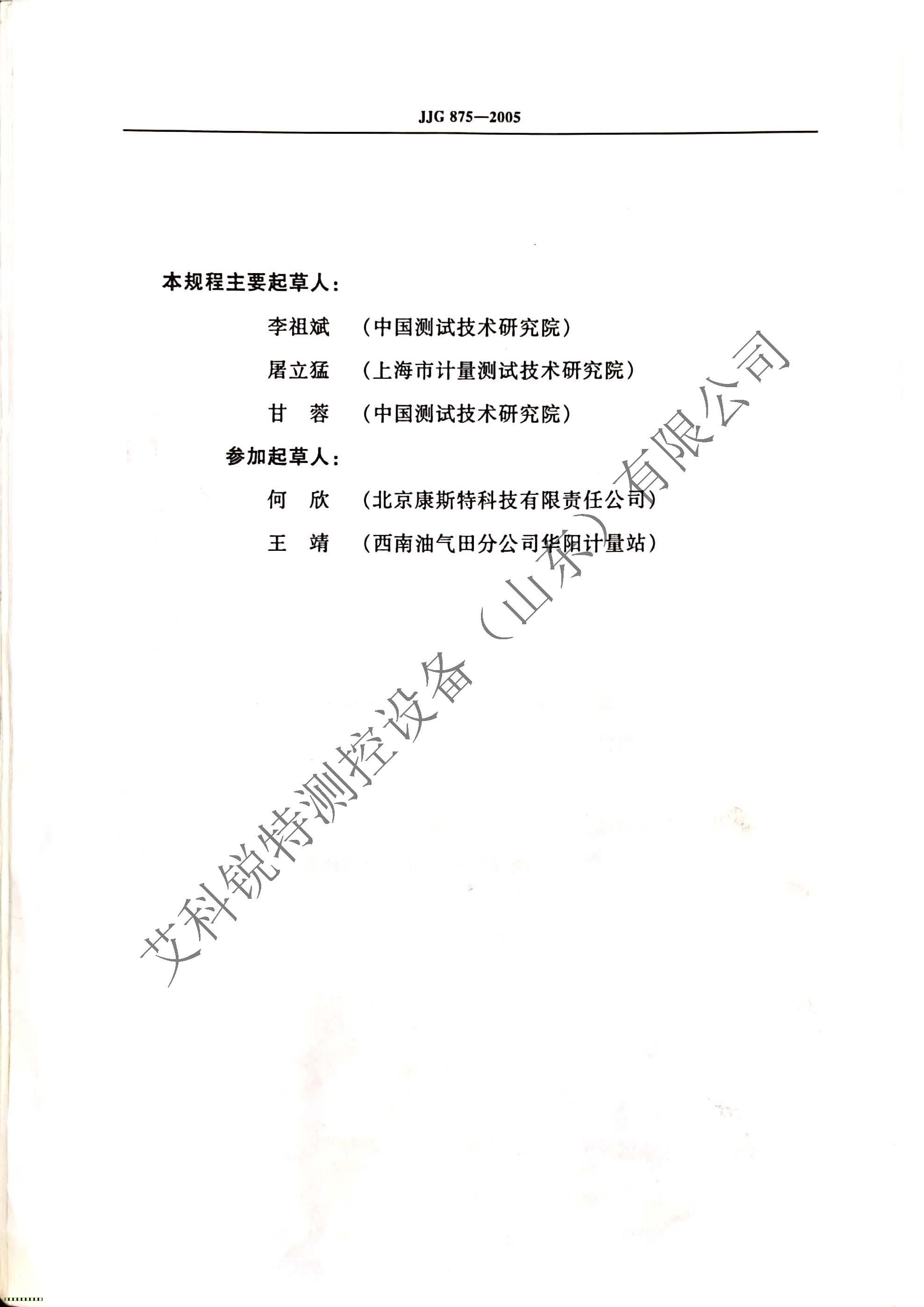 JJG 875—2005

本规程主要起草人：

李祖斌 （中国测试技术研究院）

屠立猛 （上海市计量测试技术研究院）

甘 蓉 （中国测试技术研究院）

参加起草人：

何 欣 （北京康斯特科技有限责任公司）

王 靖 （西南油气田分公司华阳计量站）

艾科锐特测控设备（山东）有限公司